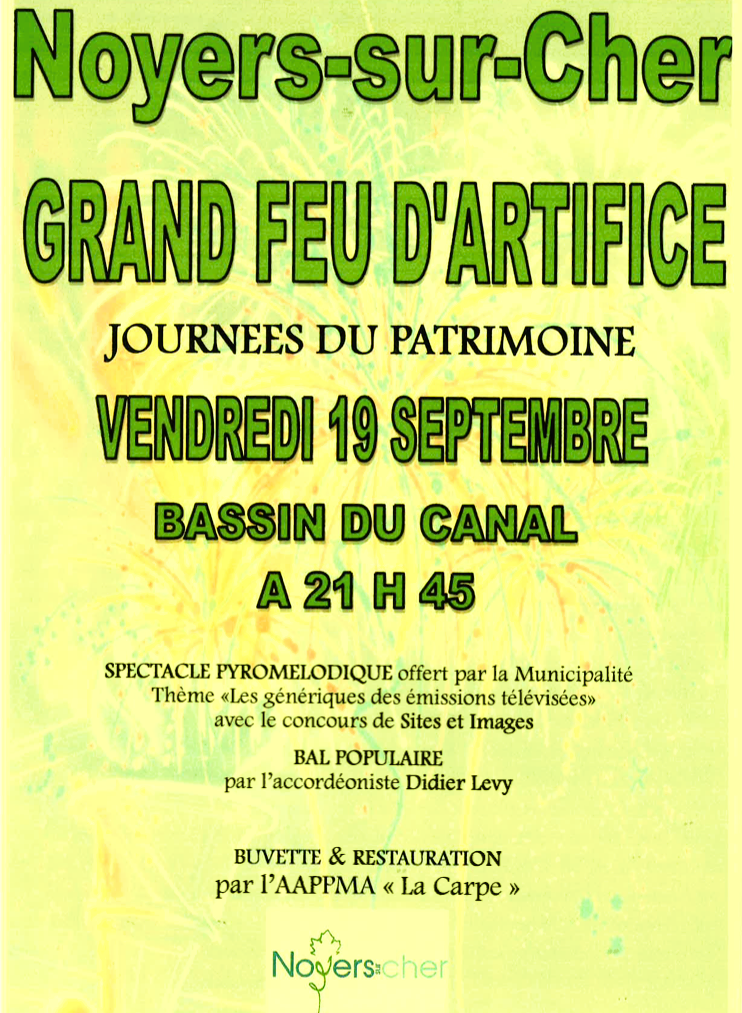 Noyers-sur-Cher

GRAND FEU D'ARTIFICE

JOURNEES DU PATRIMOINE

VENDREDI 19 SEPTEMBRE

BASSIN DU CANAL

A 21 H 45

SPECTACLE PYROMELODIQUE offert par la Municipalité
Thème «Les génériques des émissions télévisées»
avec le concours de Sites et Images

BAL POPULAIRE
par l'accordéoniste Didier Levy

BUVETTE & RESTAURATION
par l'AAPPMA « La Carpe »

Noyers cher